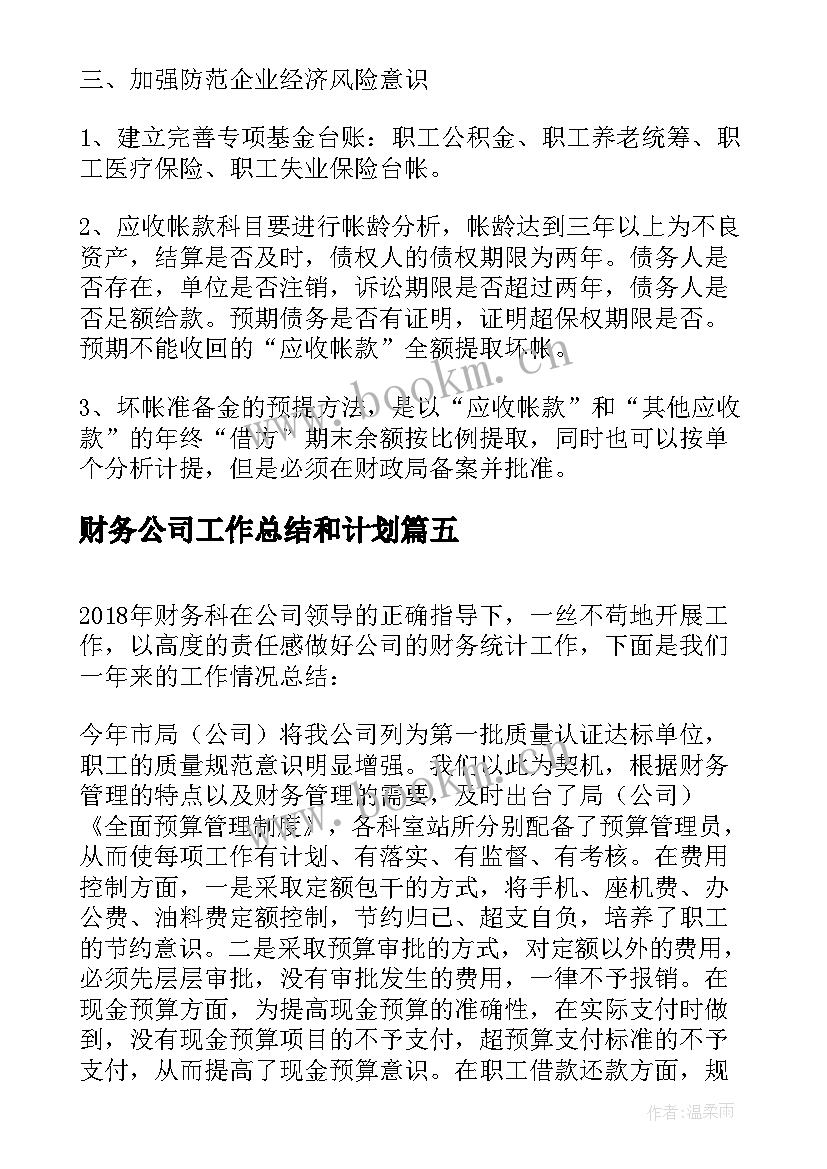 三、加强防范企业经济风险意识

1、建立完善专项基金台账：职工公积金、职工养老统筹、职工医疗保险、职工失业保险台帐。

2、应收帐款科目要进行帐龄分析，帐龄达到三年以上为不良资产，结算是否及时，债权人的债权期限为两年。债务人是否存在，单位是否注销，诉讼期限是否超过两年，债务人是否足额给款。预期债务是否有证明，证明超保权期限是否。预期不能收回的“应收帐款”全额提取坏帐。

3、坏帐准备金的预提方法，是以“应收帐款”和“其他应收款”的年终“借方”期末余额按比例提取，同时也可以按单个分析计提，但是必须在财政局备案并批准。

财务公司工作总结和计划篇五

2018年财务科在公司领导的正确指导下，一丝不苟地开展工作，以高度的责任感做好公司的财务统计工作，下面是我们一年来的工作情况总结：

今年市局（公司）将我公司列为第一批质量认证达标单位，职工的质量规范意识明显增强。我们以此为契机，根据财务管理的特点以及财务管理的需要，及时出台了局（公司）《全面预算管理制度》，各科室站所分别配备了预算管理员，从而使每项工作有计划、有落实、有监督、有考核。在费用控制方面，一是采取定额包干的方式，将手机、座机费、办公费、油料费定额控制，节约归己、超支自负，培养了职工的节约意识。二是采取预算审批的方式，对定额以外的费用，必须先层层审批，没有审批发生的费用，一律不予报销。在现金预算方面，为提高现金预算的准确性，在实际支付时做到，没有现金预算项目的不予支付，超预算支付标准的不予支付，从而提高了现金预算意识。在职工借款还款方面，规

www.bookm.cn

作者：温柔雨